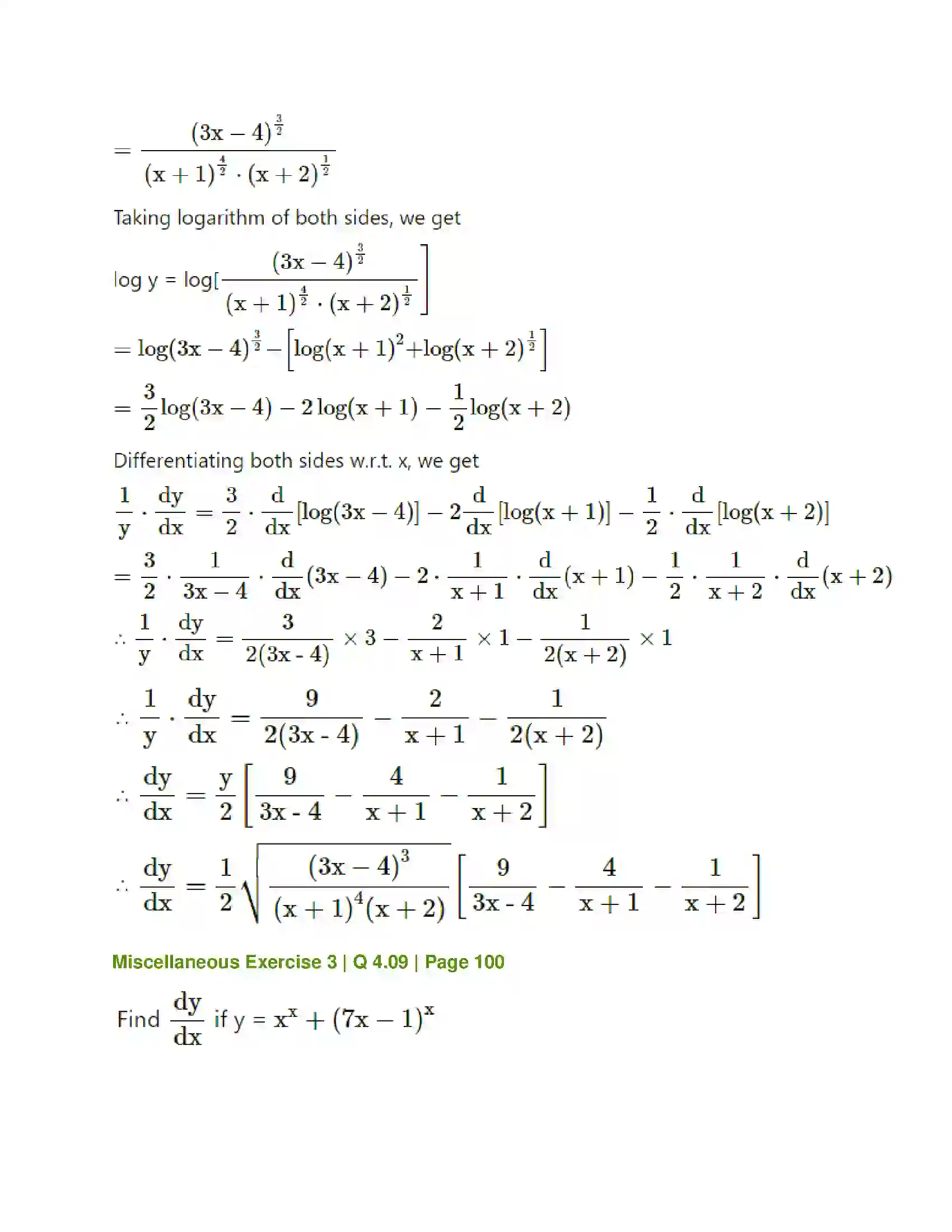 $= \frac{(3x-4)^{\frac{3}{2}}}{(x+1)^{\frac{4}{2}} \cdot (x+2)^{\frac{1}{2}}}$

Taking logarithm of both sides, we get

log y = log[$\frac{(3x-4)^{\frac{3}{2}}}{(x+1)^{\frac{4}{2}} \cdot (x+2)^{\frac{1}{2}}}$]

$= \log(3x-4)^{\frac{3}{2}} - \left[\log(x+1)^2 + \log(x+2)^{\frac{1}{2}}\right]$

$= \frac{3}{2}\log(3x-4) - 2\log(x+1) - \frac{1}{2}\log(x+2)$

Differentiating both sides w.r.t. x, we get

$\frac{1}{y} \cdot \frac{dy}{dx} = \frac{3}{2} \cdot \frac{d}{dx}[\log(3x-4)] - 2\frac{d}{dx}[\log(x+1)] - \frac{1}{2} \cdot \frac{d}{dx}[\log(x+2)]$

$= \frac{3}{2} \cdot \frac{1}{3x-4} \cdot \frac{d}{dx}(3x-4) - 2 \cdot \frac{1}{x+1} \cdot \frac{d}{dx}(x+1) - \frac{1}{2} \cdot \frac{1}{x+2} \cdot \frac{d}{dx}(x+2)$

$\therefore \frac{1}{y} \cdot \frac{dy}{dx} = \frac{3}{2(3x-4)} \times 3 - \frac{2}{x+1} \times 1 - \frac{1}{2(x+2)} \times 1$

$\therefore \frac{1}{y} \cdot \frac{dy}{dx} = \frac{9}{2(3x-4)} - \frac{2}{x+1} - \frac{1}{2(x+2)}$

$\therefore \frac{dy}{dx} = \frac{y}{2}\left[\frac{9}{3x-4} - \frac{4}{x+1} - \frac{1}{x+2}\right]$

$\therefore \frac{dy}{dx} = \frac{1}{2}\sqrt{\frac{(3x-4)^3}{(x+1)^4(x+2)}}\left[\frac{9}{3x-4} - \frac{4}{x+1} - \frac{1}{x+2}\right]$

Miscellaneous Exercise 3 | Q 4.09 | Page 100

Find $\frac{dy}{dx}$ if y = $x^x + (7x-1)^x$